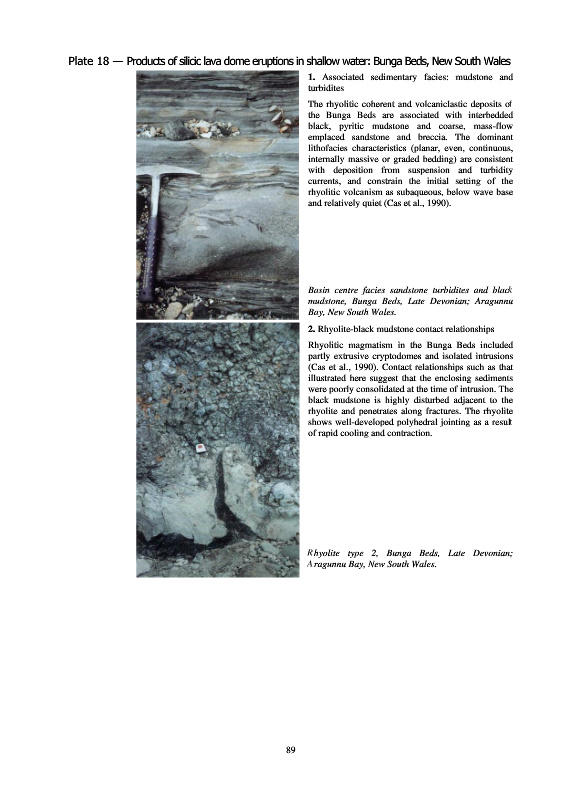 Plate 18 — Products of silicic lava dome eruptions in shallow water: Bunga Beds, New South Wales

1. Associated sedimentary facies: mudstone and turbidites

The rhyolitic coherent and volcaniclastic deposits of the Bunga Beds are associated with interbedded black, pyritic mudstone and coarse, mass-flow emplaced sandstone and breccia. The dominant lithofacies characteristics (planar, even, continuous, internally massive or graded bedding) are consistent with deposition from suspension and turbidity currents, and constrain the initial setting of the rhyolitic volcanism as subaqueous, below wave base and relatively quiet (Cas et al., 1990).

Basin centre facies sandstone turbidites and black mudstone, Bunga Beds, Late Devonian; Aragunnu Bay, New South Wales.

2. Rhyolite-black mudstone contact relationships

Rhyolitic magmatism in the Bunga Beds included partly extrusive cryptodomes and isolated intrusions (Cas et al., 1990). Contact relationships such as that illustrated here suggest that the enclosing sediments were poorly consolidated at the time of intrusion. The black mudstone is highly disturbed adjacent to the rhyolite and penetrates along fractures. The rhyolite shows well-developed polyhedral jointing as a result of rapid cooling and contraction.

Rhyolite type 2, Bunga Beds, Late Devonian; Aragunnu Bay, New South Wales.

89